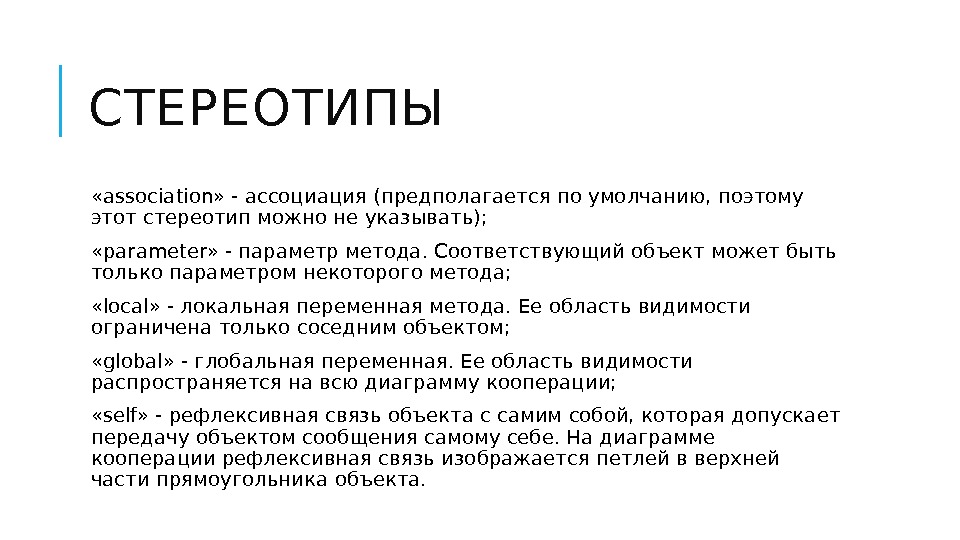 СТЕРЕОТИПЫ

«association» - ассоциация (предполагается по умолчанию, поэтому этот стереотип можно не указывать);

«parameter» - параметр метода. Соответствующий объект может быть только параметром некоторого метода;

«local» - локальная переменная метода. Ее область видимости ограничена только соседним объектом;

«global» - глобальная переменная. Ее область видимости распространяется на всю диаграмму кооперации;

«self» - рефлексивная связь объекта с самим собой, которая допускает передачу объектом сообщения самому себе. На диаграмме кооперации рефлексивная связь изображается петлей в верхней части прямоугольника объекта.